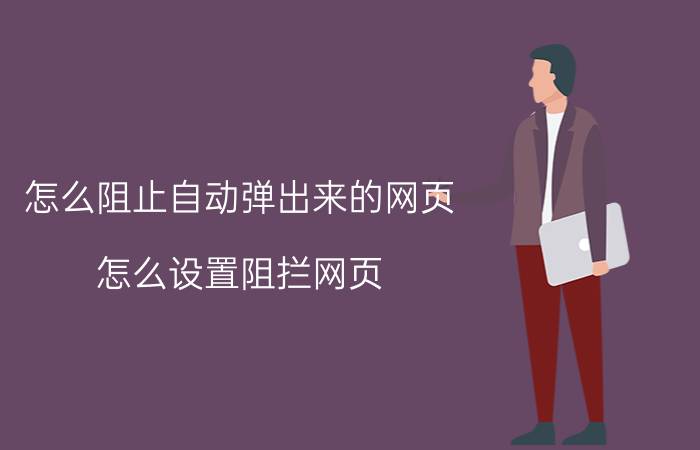 怎么阻止自动弹出来的网页

怎么设置阻拦网页